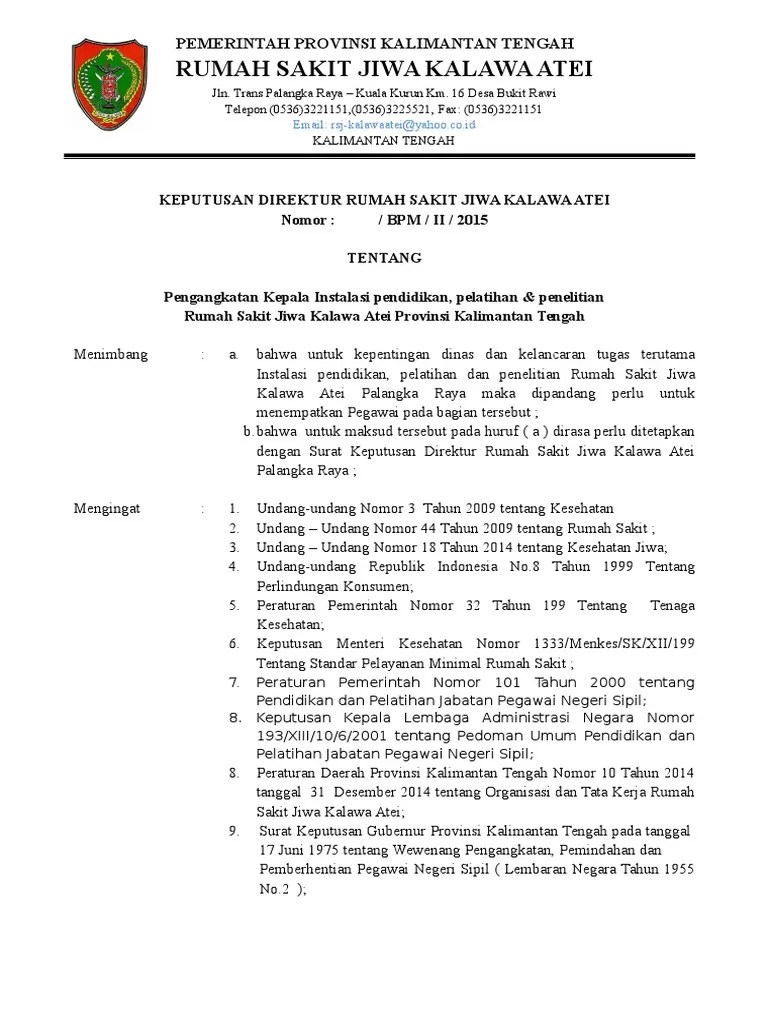 PEMERINTAH PROVINSI KALIMANTAN TENGAH
RUMAH SAKIT JIWA KALAWA ATEI
Jln. Trans Palangka Raya – Kuala Kurun Km. 16 Desa Bukit Rawi
Telepon (0536)3221151,(0536)3225521, Fax: (0536)3221151
Email: rsj-kalawaatei@yahoo.co.id
KALIMANTAN TENGAH

KEPUTUSAN DIREKTUR RUMAH SAKIT JIWA KALAWA ATEI
Nomor : / BPM / II / 2015

TENTANG

Pengangkatan Kepala Instalasi pendidikan, pelatihan & penelitian
Rumah Sakit Jiwa Kalawa Atei Provinsi Kalimantan Tengah

Menimbang : a. bahwa untuk kepentingan dinas dan kelancaran tugas terutama Instalasi pendidikan, pelatihan dan penelitian Rumah Sakit Jiwa Kalawa Atei Palangka Raya maka dipandang perlu untuk menempatkan Pegawai pada bagian tersebut ;
b. bahwa untuk maksud tersebut pada huruf ( a ) dirasa perlu ditetapkan dengan Surat Keputusan Direktur Rumah Sakit Jiwa Kalawa Atei Palangka Raya ;

Mengingat : 1. Undang-undang Nomor 3 Tahun 2009 tentang Kesehatan
2. Undang – Undang Nomor 44 Tahun 2009 tentang Rumah Sakit ;
3. Undang – Undang Nomor 18 Tahun 2014 tentang Kesehatan Jiwa;
4. Undang-undang Republik Indonesia No.8 Tahun 1999 Tentang Perlindungan Konsumen;
5. Peraturan Pemerintah Nomor 32 Tahun 199 Tentang Tenaga Kesehatan;
6. Keputusan Menteri Kesehatan Nomor 1333/Menkes/SK/XII/199 Tentang Standar Pelayanan Minimal Rumah Sakit ;
7. Peraturan Pemerintah Nomor 101 Tahun 2000 tentang Pendidikan dan Pelatihan Jabatan Pegawai Negeri Sipil;
8. Keputusan Kepala Lembaga Administrasi Negara Nomor 193/XIII/10/6/2001 tentang Pedoman Umum Pendidikan dan Pelatihan Jabatan Pegawai Negeri Sipil;
8. Peraturan Daerah Provinsi Kalimantan Tengah Nomor 10 Tahun 2014 tanggal 31 Desember 2014 tentang Organisasi dan Tata Kerja Rumah Sakit Jiwa Kalawa Atei;
9. Surat Keputusan Gubernur Provinsi Kalimantan Tengah pada tanggal 17 Juni 1975 tentang Wewenang Pengangkatan, Pemindahan dan Pemberhentian Pegawai Negeri Sipil ( Lembaran Negara Tahun 1955 No.2 );